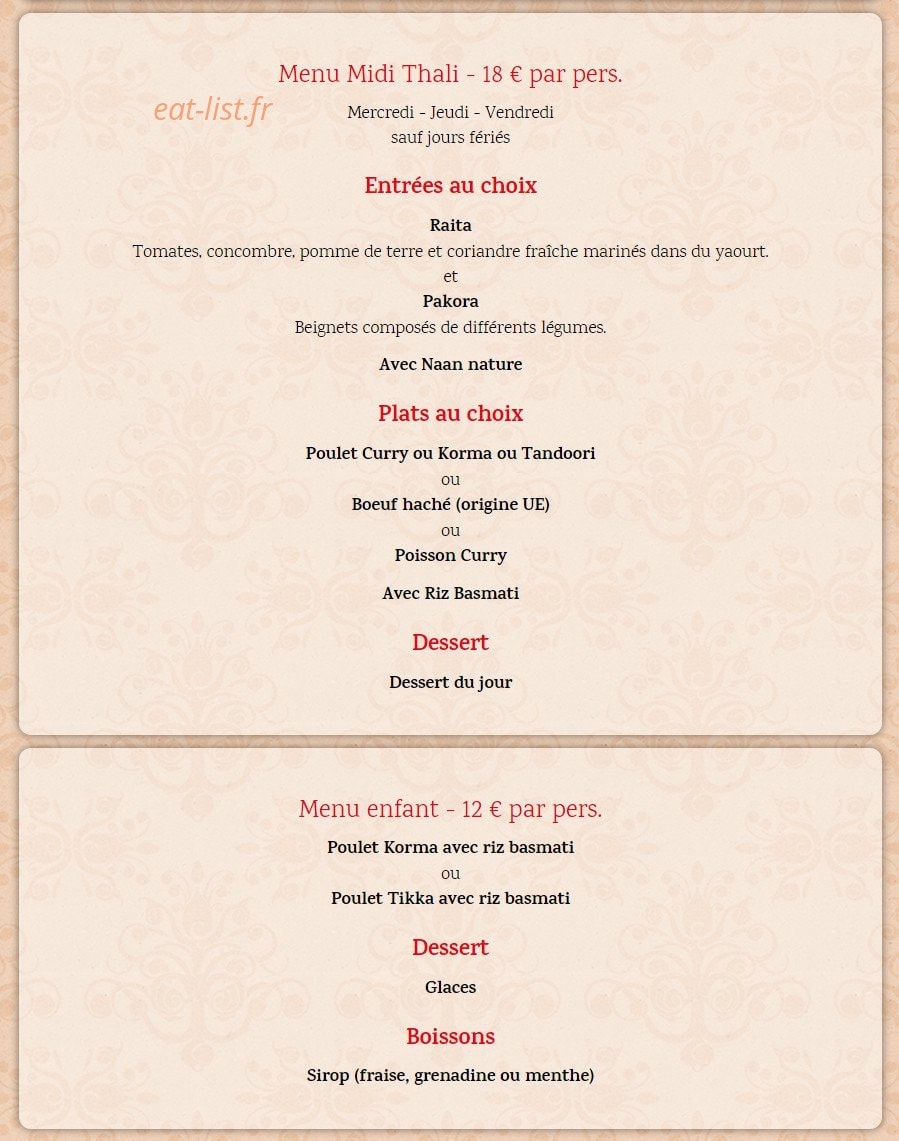 Menu Midi Thali - 18 € par pers.

eat-list.fr

Mercredi - Jeudi - Vendredi
sauf jours fériés

Entrées au choix

Raita
Tomates, concombre, pomme de terre et coriandre fraîche marinés dans du yaourt.
et
Pakora
Beignets composés de différents légumes.

Avec Naan nature

Plats au choix

Poulet Curry ou Korma ou Tandoori
ou
Boeuf haché (origine UE)
ou
Poisson Curry

Avec Riz Basmati

Dessert

Dessert du jour

Menu enfant - 12 € par pers.

Poulet Korma avec riz basmati
ou
Poulet Tikka avec riz basmati

Dessert

Glaces

Boissons

Sirop (fraise, grenadine ou menthe)